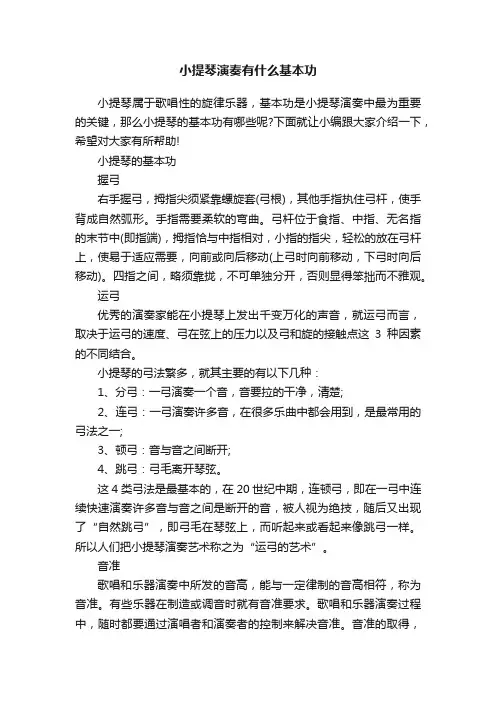 小提琴演奏有什么基本功

小提琴属于歌唱性的旋律乐器，基本功是小提琴演奏中最为重要的关键，那么小提琴的基本功有哪些呢?下面就让小编跟大家介绍一下，希望对大家有所帮助!

小提琴的基本功

握弓

右手握弓，拇指尖须紧靠螺旋套(弓根)，其他手指执住弓杆，使手背成自然弧形。手指需要柔软的弯曲。弓杆位于食指、中指、无名指的末节中(即指端)，拇指恰与中指相对，小指的指尖，轻松的放在弓杆上，使易于适应需要，向前或向后移动(上弓时向前移动，下弓时向后移动)。四指之间，略须靠拢，不可单独分开，否则显得笨拙而不雅观。

运弓

优秀的演奏家能在小提琴上发出千变万化的声音，就运弓而言，取决于运弓的速度、弓在弦上的压力以及弓和旋的接触点这 3 种因素的不同结合。

小提琴的弓法繁多，就其主要的有以下几种：

1、分弓：一弓演奏一个音，音要拉的干净，清楚;

2、连弓：一弓演奏许多音，在很多乐曲中都会用到，是最常用的弓法之一;

3、顿弓：音与音之间断开;

4、跳弓：弓毛离开琴弦。

这 4 类弓法是最基本的，在 20 世纪中期，连顿弓，即在一弓中连续快速演奏许多音与音之间是断开的音，被人视为绝技，随后又出现了“自然跳弓”，即弓毛在琴弦上，而听起来或看起来像跳弓一样。所以人们把小提琴演奏艺术称之为“运弓的艺术”。

音准

歌唱和乐器演奏中所发的音高，能与一定律制的音高相符，称为音准。有些乐器在制造或调音时就有音准要求。歌唱和乐器演奏过程中，随时都要通过演唱者和演奏者的控制来解决音准。音准的取得，